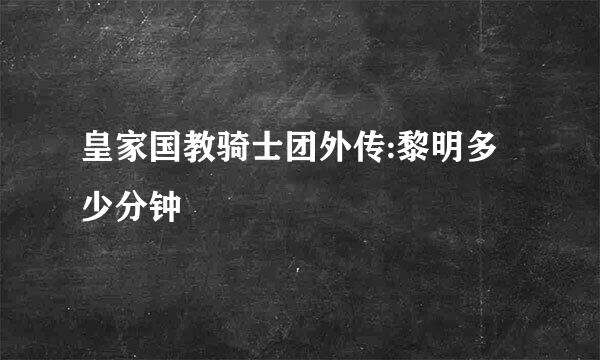 皇家国教骑士团外传:黎明多少分钟